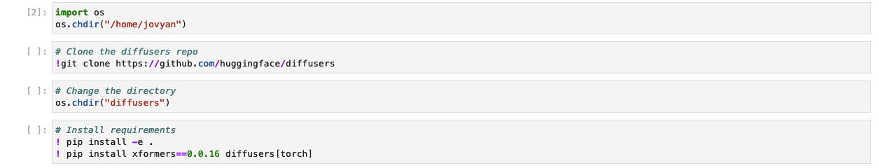 [2]: import os
os.chdir("/home/jovyan")

[ ]: # Clone the diffusers repo
!git clone https://github.com/huggingface/diffusers

[ ]: # Change the directory
os.chdir("diffusers")

[ ]: # Install requirements
! pip install -e .
! pip install xformers==0.0.16 diffusers[torch]